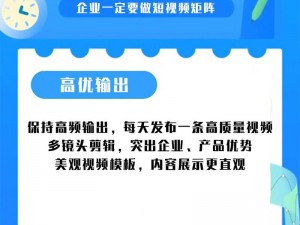 企业一定要做短视频矩阵

高优输出

保持高频输出，每天发布一条高质量视频
多镜头剪辑，突出企业、产品优势
美观视频模板，内容展示更直观